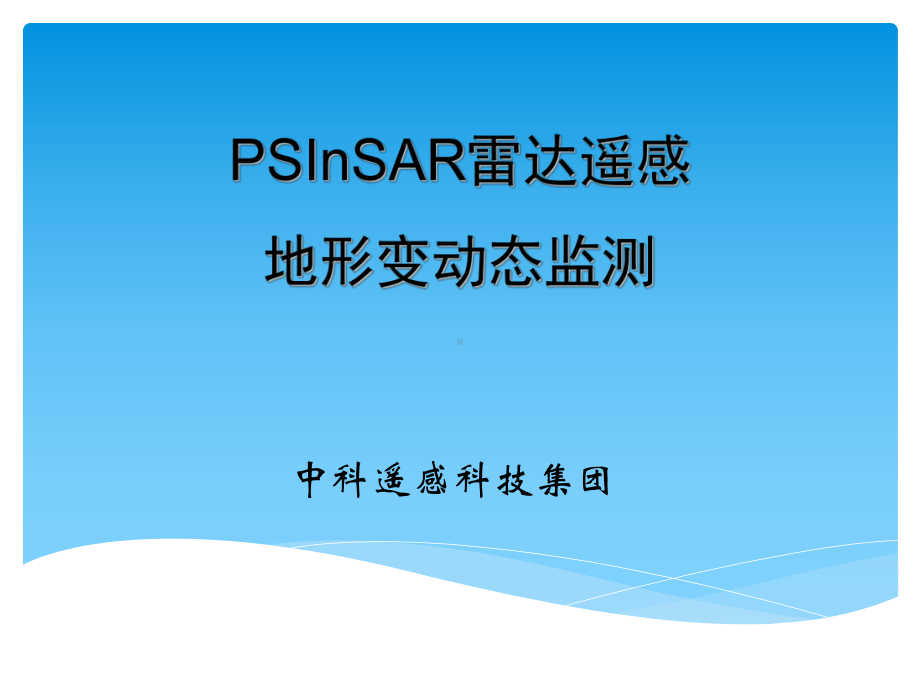 PSInSAR雷达遥感
地形变动态监测

中科遥感科技集团